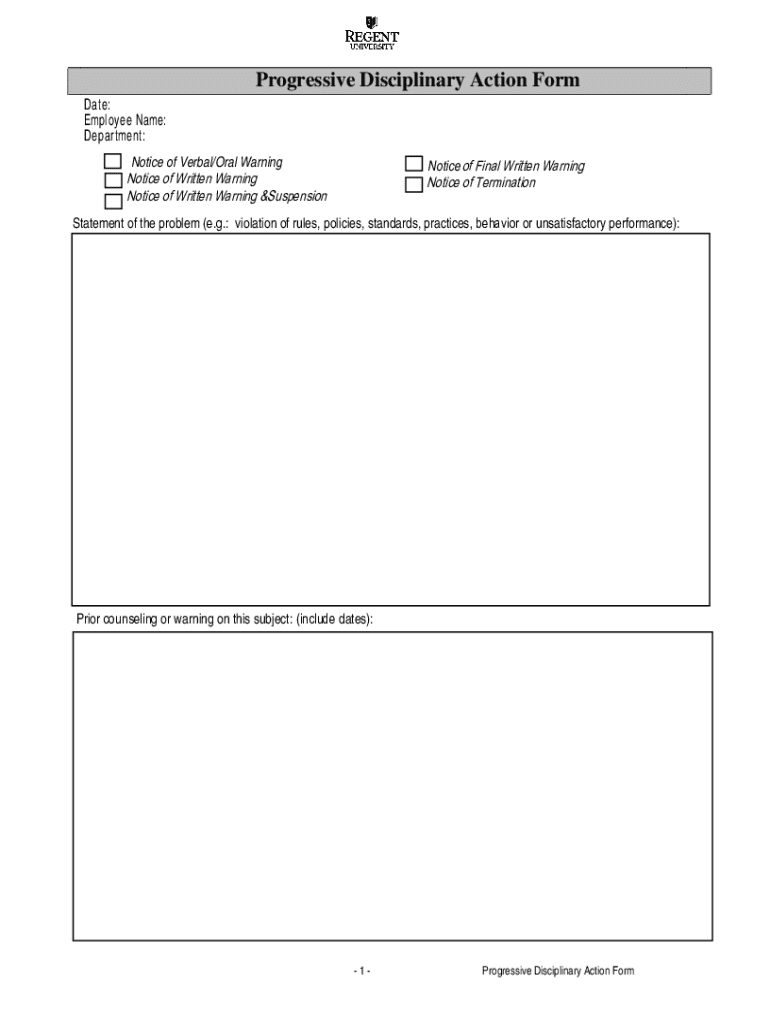 REGENT
UNIVERSITY

Progressive Disciplinary Action Form

Date:
Employee Name:
Department:

Notice of Verbal/Oral Warning
Notice of Written Warning
Notice of Written Warning &Suspension

Notice of Final Written Warning
Notice of Termination

Statement of the problem (e.g.: violation of rules, policies, standards, practices, behavior or unsatisfactory performance):

Prior counseling or warning on this subject: (include dates):

- 1 -

Progressive Disciplinary Action Form